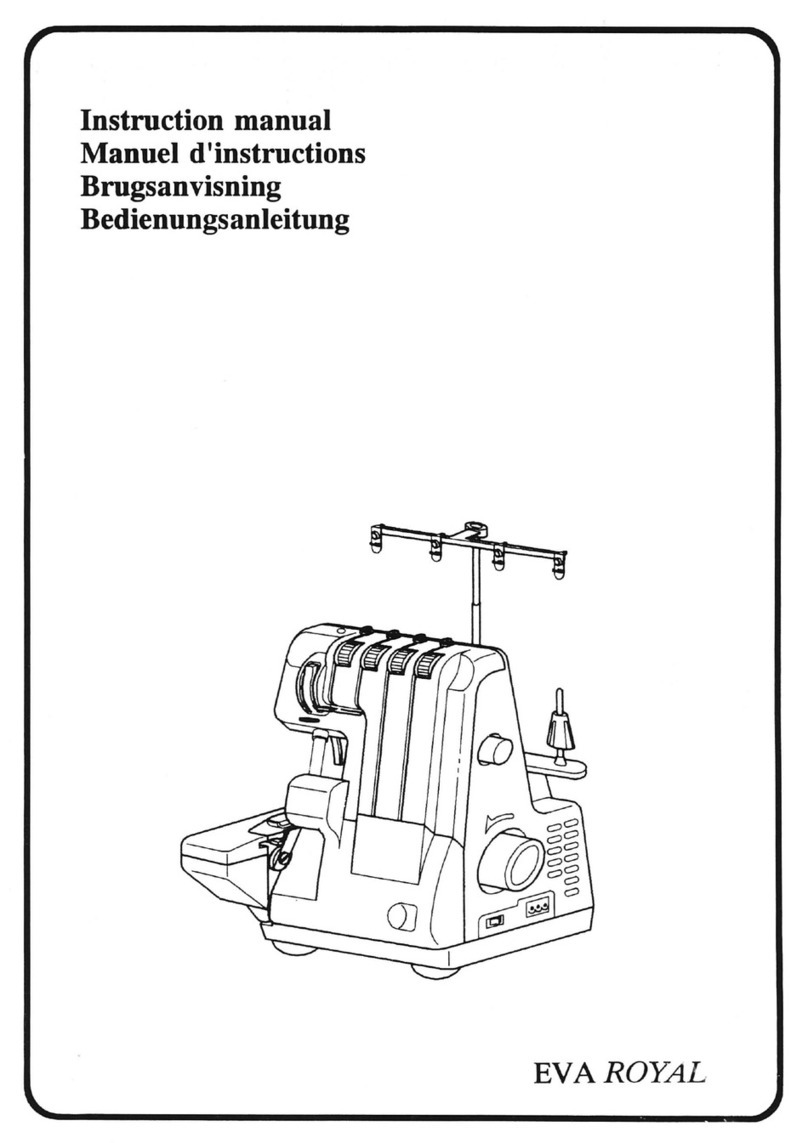 Instruction manual
Manuel d'instructions
Brugsanvisning
Bedienungsanleitung

EVA ROYAL